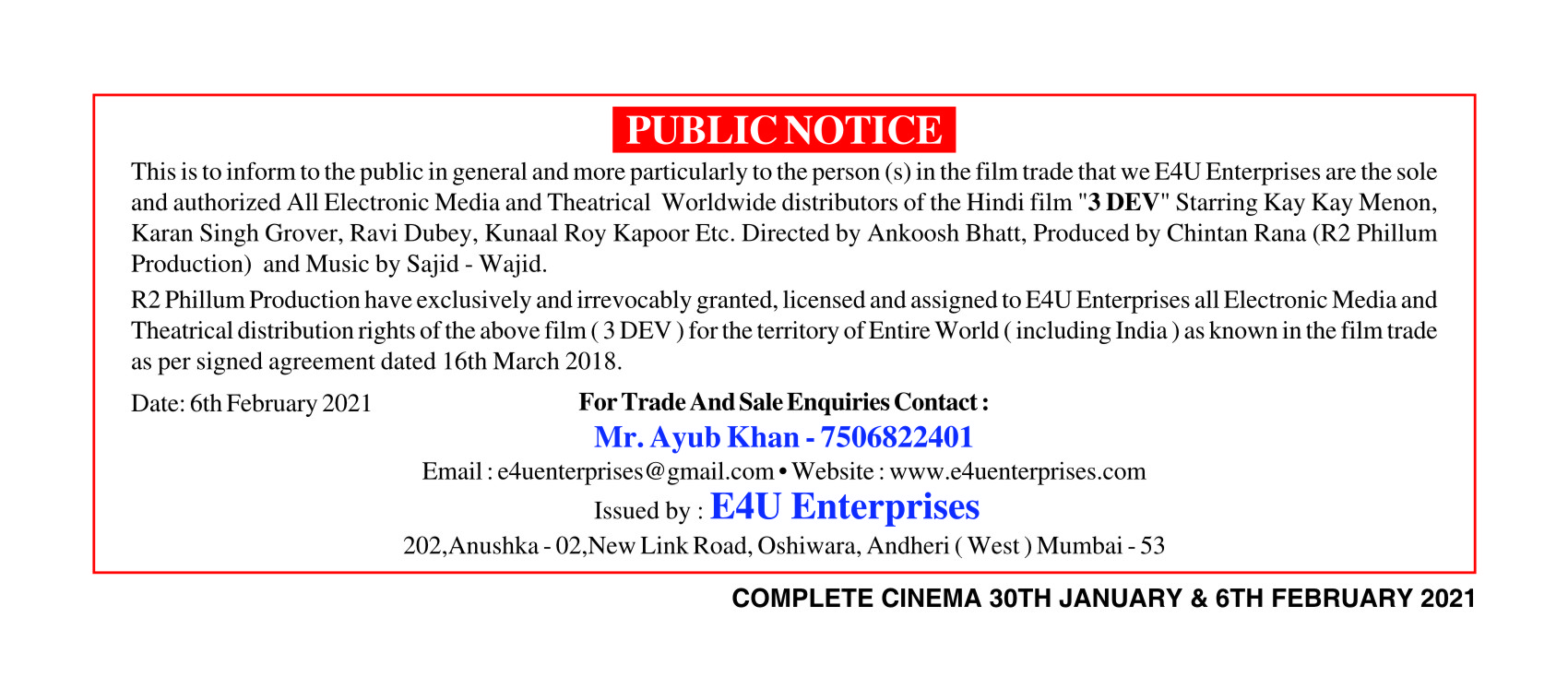 PUBLIC NOTICE

This is to inform to the public in general and more particularly to the person (s) in the film trade that we E4U Enterprises are the sole and authorized All Electronic Media and Theatrical Worldwide distributors of the Hindi film "3 DEV" Starring Kay Kay Menon, Karan Singh Grover, Ravi Dubey, Kunaal Roy Kapoor Etc. Directed by Ankoosh Bhatt, Produced by Chintan Rana (R2 Phillum Production) and Music by Sajid - Wajid.

R2 Phillum Production have exclusively and irrevocably granted, licensed and assigned to E4U Enterprises all Electronic Media and Theatrical distribution rights of the above film ( 3 DEV ) for the territory of Entire World ( including India ) as known in the film trade as per signed agreement dated 16th March 2018.

Date: 6th February 2021

For Trade And Sale Enquiries Contact :

Mr. Ayub Khan - 7506822401

Email : e4uenterprises@gmail.com • Website : www.e4uenterprises.com

Issued by : E4U Enterprises

202,Anushka - 02,New Link Road, Oshiwara, Andheri ( West ) Mumbai - 53

COMPLETE CINEMA 30TH JANUARY & 6TH FEBRUARY 2021